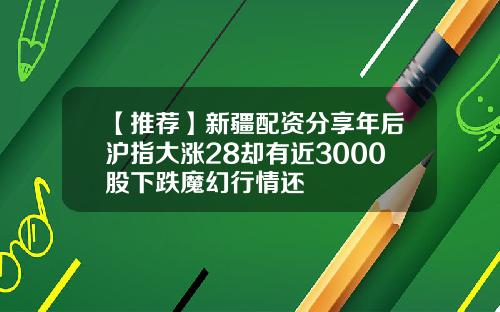 【推荐】新疆配资分享年后沪指大涨28却有近3000股下跌魔幻行情还